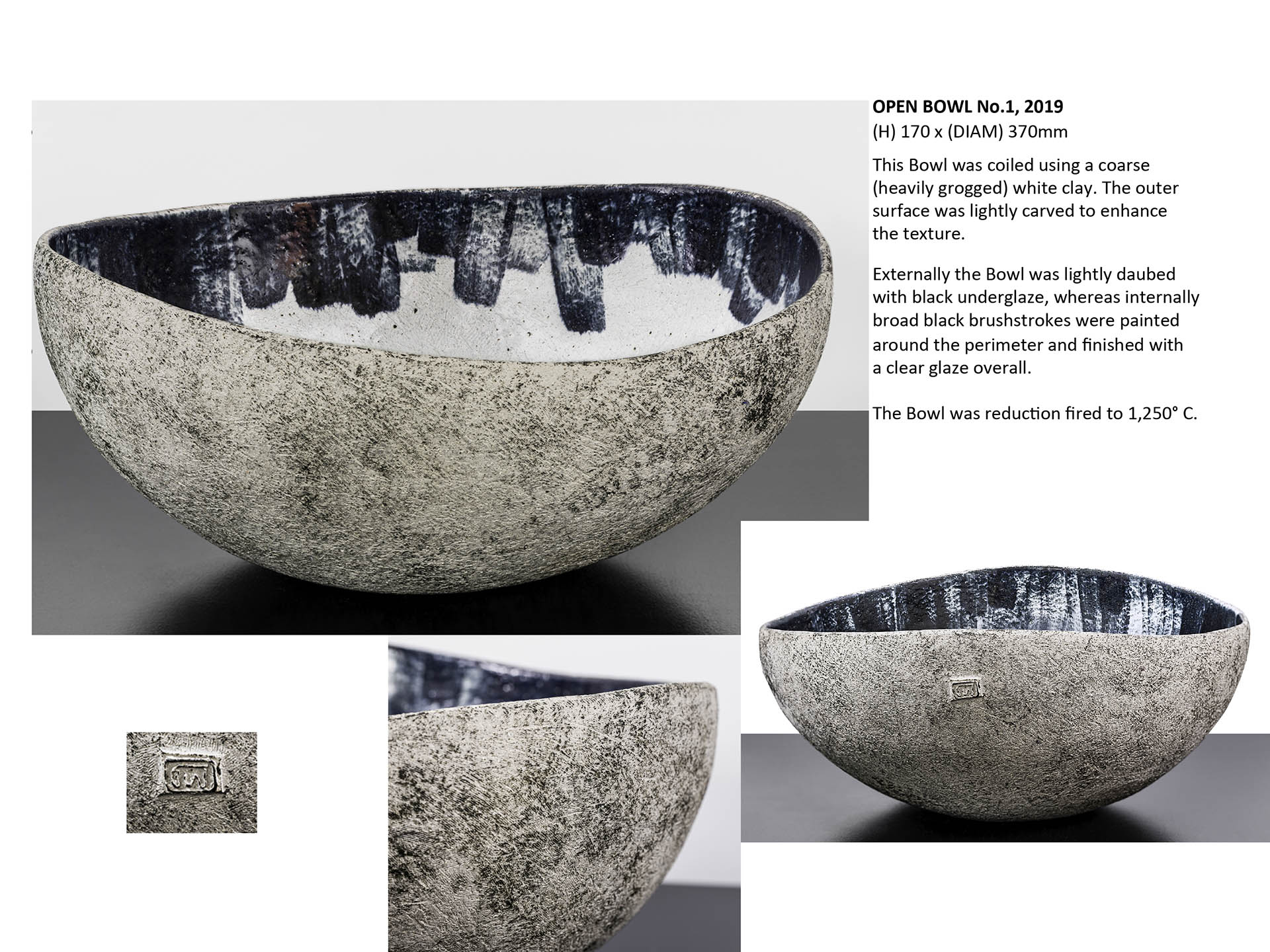 OPEN BOWL No.1, 2019
(H) 170 x (DIAM) 370mm

This Bowl was coiled using a coarse (heavily grogged) white clay. The outer surface was lightly carved to enhance the texture.

Externally the Bowl was lightly daubed with black underglaze, whereas internally broad black brushstrokes were painted around the perimeter and finished with a clear glaze overall.

The Bowl was reduction fired to 1,250° C.